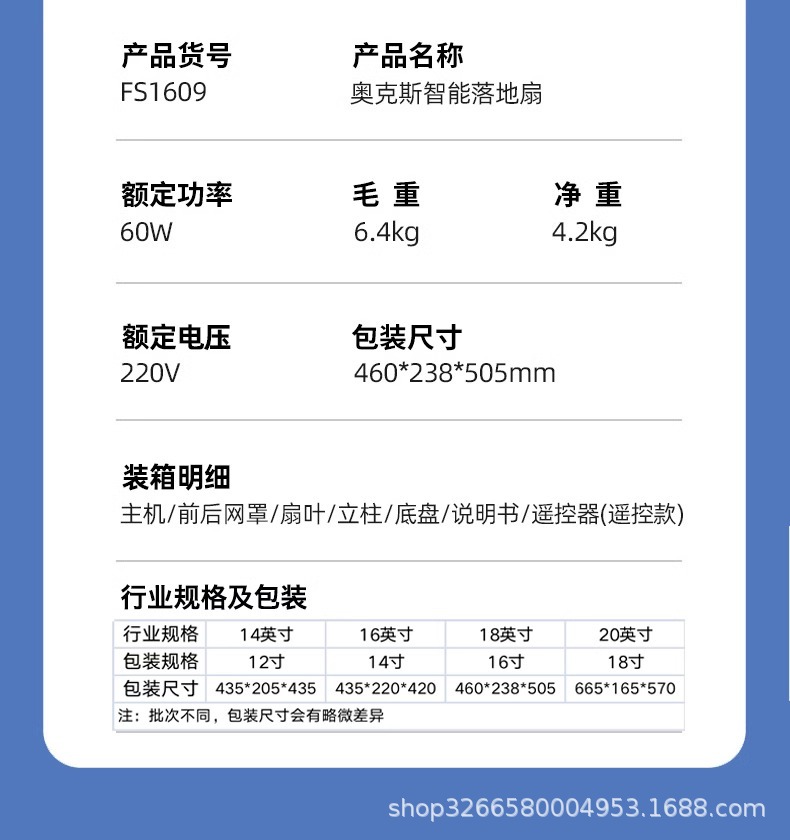 产品货号
FS1609

产品名称
奥克斯智能落地扇

额定功率
60W

毛 重
6.4kg

净 重
4.2kg

额定电压
220V

包装尺寸
460*238*505mm

装箱明细
主机/前后网罩/扇叶/立柱/底盘/说明书/遥控器(遥控款)

行业规格及包装

| 行业规格 | 14英寸 | 16英寸 | 18英寸 | 20英寸 |
|---|---|---|---|---|
| 包装规格 | 12寸 | 14寸 | 16寸 | 18寸 |
| 包装尺寸 | 435*205*435 | 435*220*420 | 460*238*505 | 665*165*570 |
| 注：批次不同，包装尺寸会有略微差异 | | | | |

shop3266580004953.1688.com